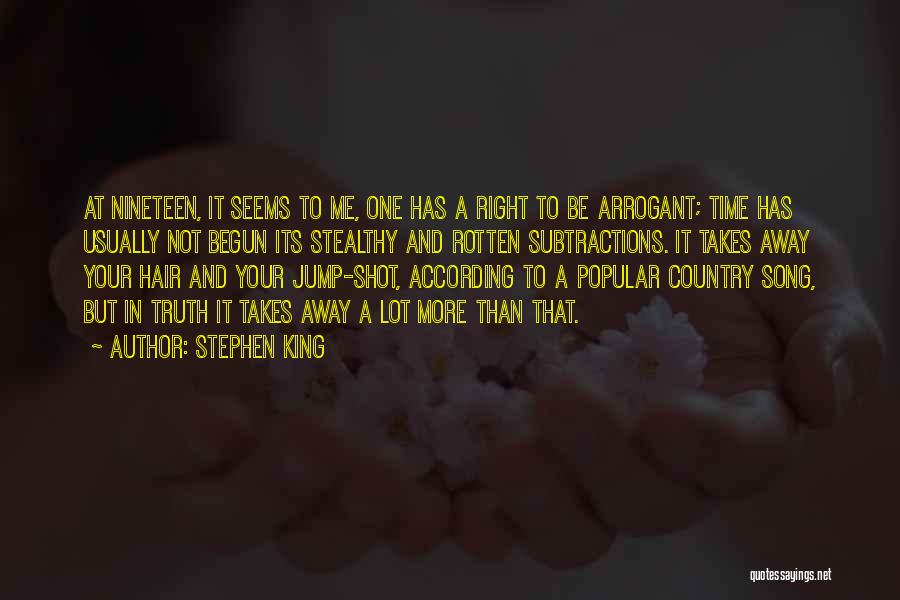 AT NINETEEN, IT SEEMS TO ME, ONE HAS A RIGHT TO BE ARROGANT; TIME HAS USUALLY NOT BEGUN ITS STEALTHY AND ROTTEN SUBTRACTIONS. IT TAKES AWAY YOUR HAIR AND YOUR JUMP-SHOT, ACCORDING TO A POPULAR COUNTRY SONG, BUT IN TRUTH IT TAKES AWAY A LOT MORE THAN THAT.

~ AUTHOR: STEPHEN KING

quotessayings.net